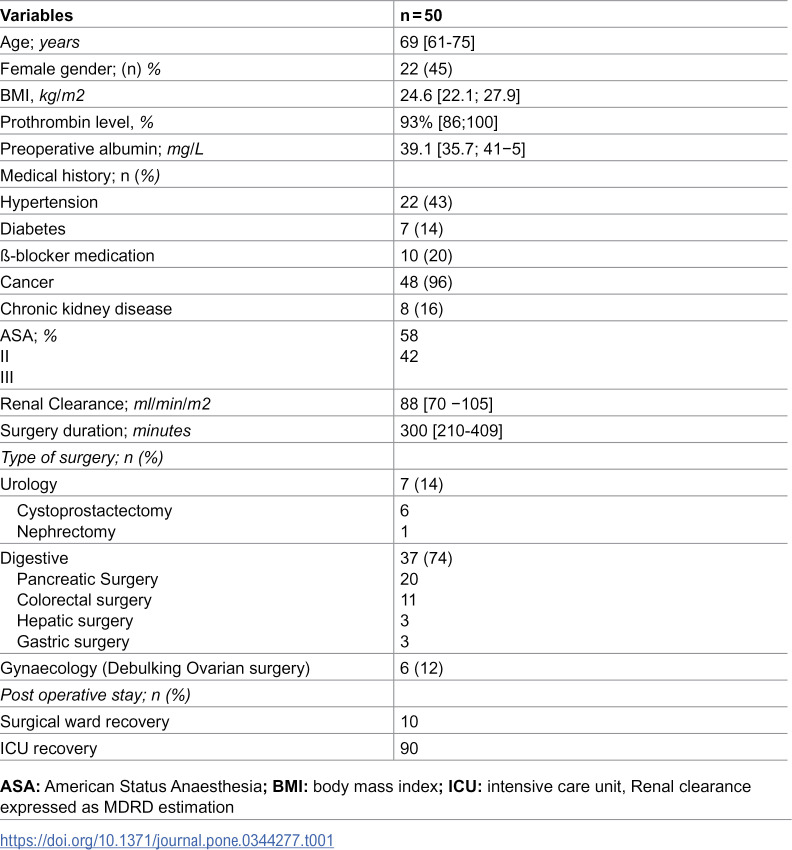 | Variables | n = 50 |
|---|---|
| Age; years | 69 [61-75] |
| Female gender; (n) % | 22 (45) |
| BMI, kg/m2 | 24.6 [22.1; 27.9] |
| Prothrombin level, % | 93% [86;100] |
| Preoperative albumin; mg/L | 39.1 [35.7; 41−5] |
| Medical history; n (%) | |
| Hypertension | 22 (43) |
| Diabetes | 7 (14) |
| ß-blocker medication | 10 (20) |
| Cancer | 48 (96) |
| Chronic kidney disease | 8 (16) |
| ASA; % II III | 58 42 |
| Renal Clearance; ml/min/m2 | 88 [70 −105] |
| Surgery duration; minutes | 300 [210-409] |
| Type of surgery; n (%) | |
| Urology | 7 (14) |
| Cystoprostactectomy Nephrectomy | 6 1 |
| Digestive Pancreatic Surgery Colorectal surgery Hepatic surgery Gastric surgery | 37 (74) 20 11 3 3 |
| Gynaecology (Debulking Ovarian surgery) | 6 (12) |
| Post operative stay; n (%) | |
| Surgical ward recovery | 10 |
| ICU recovery | 90 |

ASA: American Status Anaesthesia; BMI: body mass index; ICU: intensive care unit, Renal clearance expressed as MDRD estimation

https://doi.org/10.1371/journal.pone.0344277.t001